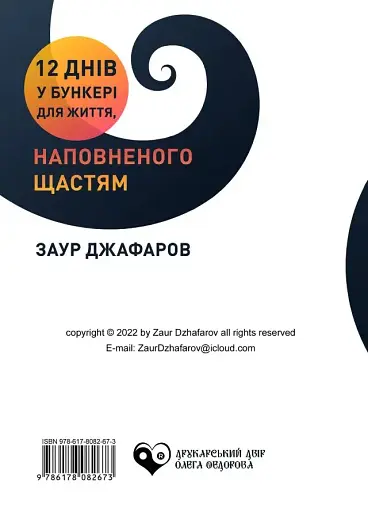 12 ДНІВ
У БУНКЕРІ
ДЛЯ ЖИТТЯ,
НАПОВНЕНОГО
ЩАСТЯМ

ЗАУР ДЖАФАРОВ

copyright © 2022 by Zaur Dzhafarov all rights reserved
E-mail: ZaurDzhafarov@icloud.com

ISBN 978-617-8082-67-3
9 786178 082673

ДРУКАРСЬКИЙ ДВІР
ОЛЕГА ФЕДОРОВА